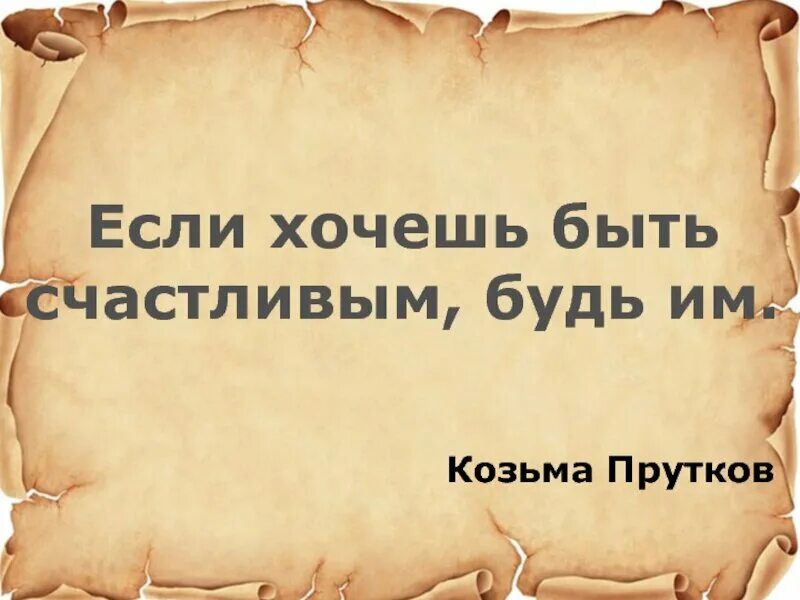 Если хочешь быть счастливым, будь им.

Козьма Прутков